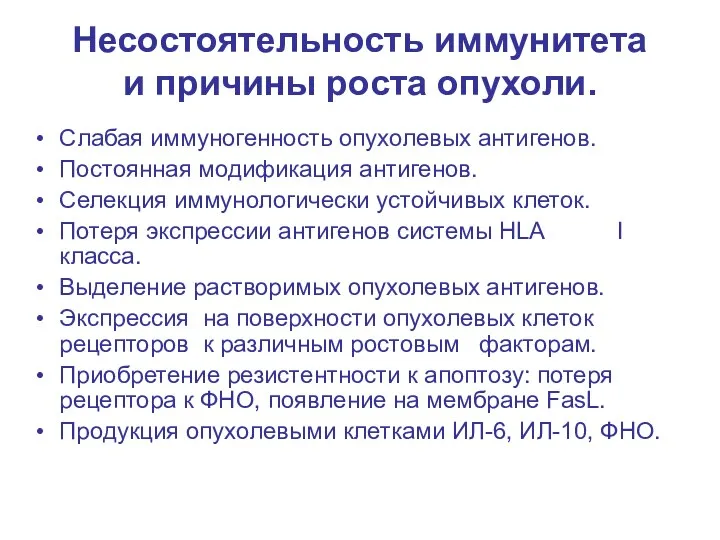 Несостоятельность иммунитета и причины роста опухоли.

• Слабая иммуногенность опухолевых антигенов.
• Постоянная модификация антигенов.
• Селекция иммунологически устойчивых клеток.
• Потеря экспрессии антигенов системы HLA I класса.
• Выделение растворимых опухолевых антигенов.
• Экспрессия на поверхности опухолевых клеток рецепторов к различным ростовым факторам.
• Приобретение резистентности к апоптозу: потеря рецептора к ФНО, появление на мембране FasL.
• Продукция опухолевыми клетками ИЛ-6, ИЛ-10, ФНО.